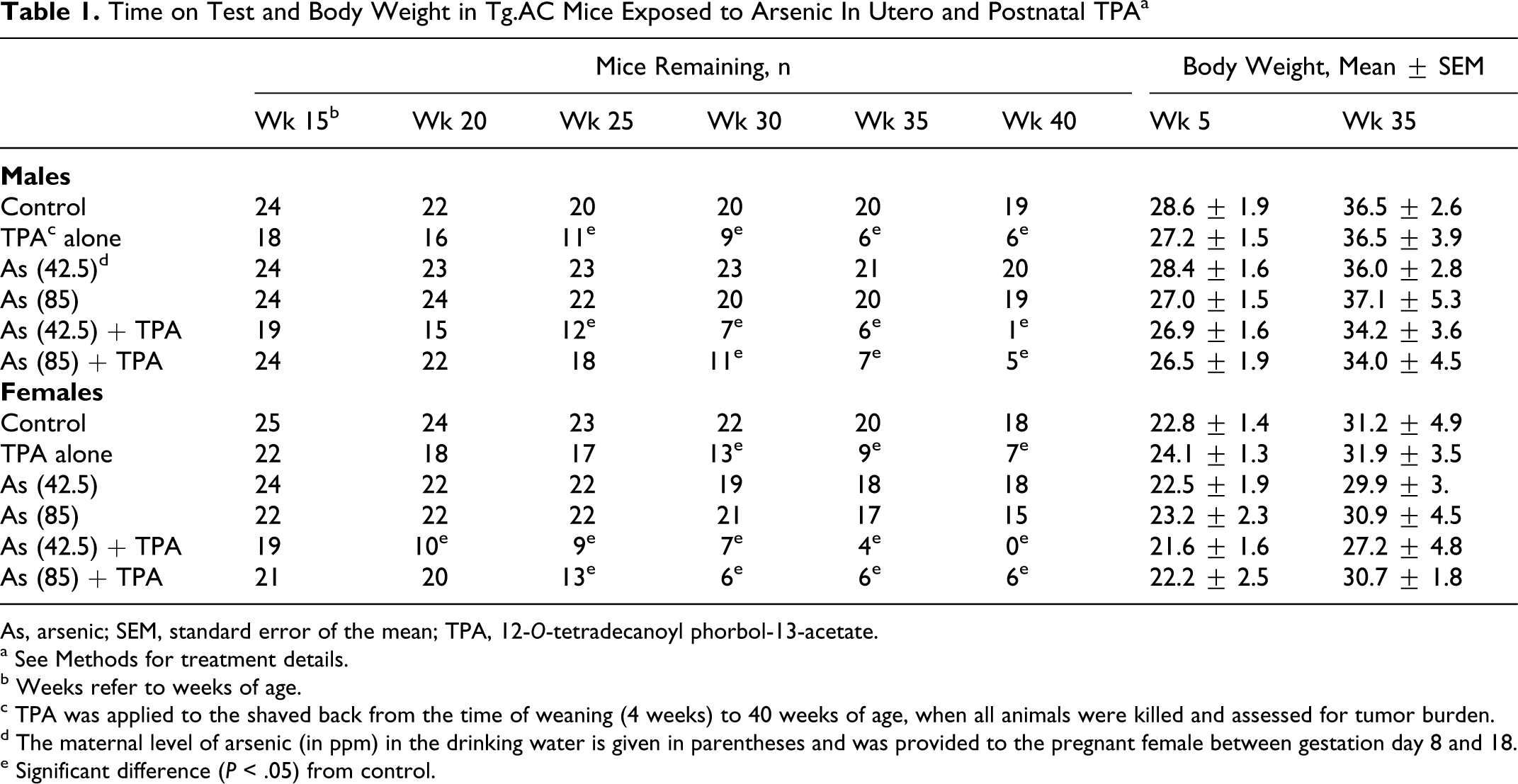 Table 1. Time on Test and Body Weight in Tg.AC Mice Exposed to Arsenic In Utero and Postnatal TPA$^{a}$

| | Mice Remaining, n | | | | | | Body Weight, Mean ± SEM | |
|---|---|---|---|---|---|---|---|---|
| | Wk 15$^{b}$ | Wk 20 | Wk 25 | Wk 30 | Wk 35 | Wk 40 | Wk 5 | Wk 35 |
| Males | | | | | | | | |
| Control | 24 | 22 | 20 | 20 | 20 | 19 | 28.6 ± 1.9 | 36.5 ± 2.6 |
| TPA$^{c}$ alone | 18 | 16 | 11$^{e}$ | 9$^{e}$ | 6$^{e}$ | 6$^{e}$ | 27.2 ± 1.5 | 36.5 ± 3.9 |
| As (42.5)$^{d}$ | 24 | 23 | 23 | 23 | 21 | 20 | 28.4 ± 1.6 | 36.0 ± 2.8 |
| As (85) | 24 | 24 | 22 | 20 | 20 | 19 | 27.0 ± 1.5 | 37.1 ± 5.3 |
| As (42.5) + TPA | 19 | 15 | 12$^{e}$ | 7$^{e}$ | 6$^{e}$ | 1$^{e}$ | 26.9 ± 1.6 | 34.2 ± 3.6 |
| As (85) + TPA | 24 | 22 | 18 | 11$^{e}$ | 7$^{e}$ | 5$^{e}$ | 26.5 ± 1.9 | 34.0 ± 4.5 |
| Females | | | | | | | | |
| Control | 25 | 24 | 23 | 22 | 20 | 18 | 22.8 ± 1.4 | 31.2 ± 4.9 |
| TPA alone | 22 | 18 | 17 | 13$^{e}$ | 9$^{e}$ | 7$^{e}$ | 24.1 ± 1.3 | 31.9 ± 3.5 |
| As (42.5) | 24 | 22 | 22 | 19 | 18 | 18 | 22.5 ± 1.9 | 29.9 ± 3. |
| As (85) | 22 | 22 | 22 | 21 | 17 | 15 | 23.2 ± 2.3 | 30.9 ± 4.5 |
| As (42.5) + TPA | 19 | 10$^{e}$ | 9$^{e}$ | 7$^{e}$ | 4$^{e}$ | 0$^{e}$ | 21.6 ± 1.6 | 27.2 ± 4.8 |
| As (85) + TPA | 21 | 20 | 13$^{e}$ | 6$^{e}$ | 6$^{e}$ | 6$^{e}$ | 22.2 ± 2.5 | 30.7 ± 1.8 |

As, arsenic; SEM, standard error of the mean; TPA, 12-O-tetradecanoyl phorbol-13-acetate.
$^{a}$ See Methods for treatment details.
$^{b}$ Weeks refer to weeks of age.
$^{c}$ TPA was applied to the shaved back from the time of weaning (4 weeks) to 40 weeks of age, when all animals were killed and assessed for tumor burden.
$^{d}$ The maternal level of arsenic (in ppm) in the drinking water is given in parentheses and was provided to the pregnant female between gestation day 8 and 18.
$^{e}$ Significant difference (P < .05) from control.